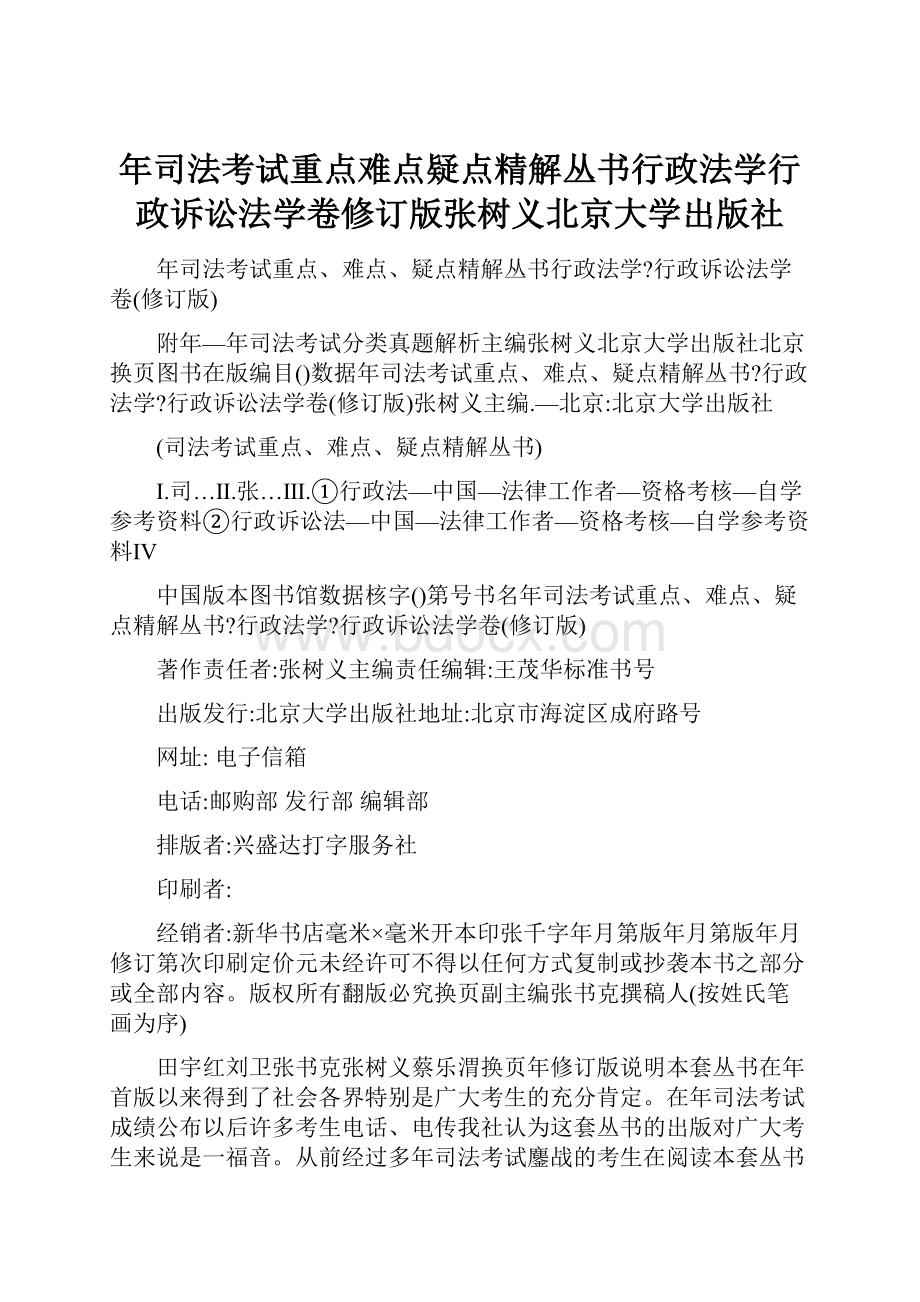 年司法考试重点难点疑点精解丛书行政法学行政诉讼法学卷修订版张树义北京大学出版社

年司法考试重点、难点、疑点精解丛书行政法学?行政诉讼法学卷(修订版)

附年—年司法考试分类真题解析主编张树义北京大学出版社北京换页图书在版编目()数据年司法考试重点、难点、疑点精解丛书?行政法学?行政诉讼法学卷(修订版)张树义主编.—北京:北京大学出版社

(司法考试重点、难点、疑点精解丛书)

I.司…II.张…III.①行政法—中国—法律工作者—资格考核—自学参考资料②行政诉讼法—中国—法律工作者—资格考核—自学参考资料IV

中国版本图书馆数据核字()第号书名年司法考试重点、难点、疑点精解丛书?行政法学?行政诉讼法学卷(修订版)

著作责任者:张树义主编责任编辑:王茂华标准书号

出版发行:北京大学出版社地址:北京市海淀区成府路号

网址: 电子信箱

电话:邮购部 发行部 编辑部

排版者:兴盛达打字服务社

印刷者:

经销者:新华书店毫米×毫米开本印张千字年月第版年月第版年月修订第次印刷定价元未经许可不得以任何方式复制或抄袭本书之部分或全部内容。版权所有翻版必究换页副主编张书克撰稿人(按姓氏笔画为序)

田宇红刘卫张书克张树义蔡乐渭换页年修订版说明本套丛书在年首版以来得到了社会各界特别是广大考生的充分肯定。在年司法考试成绩公布以后许多考生电话、电传我社认为这套丛书的出版对广大考生来说是一福音。从前经过多年司法考试鏖战的考生在阅读本套丛书